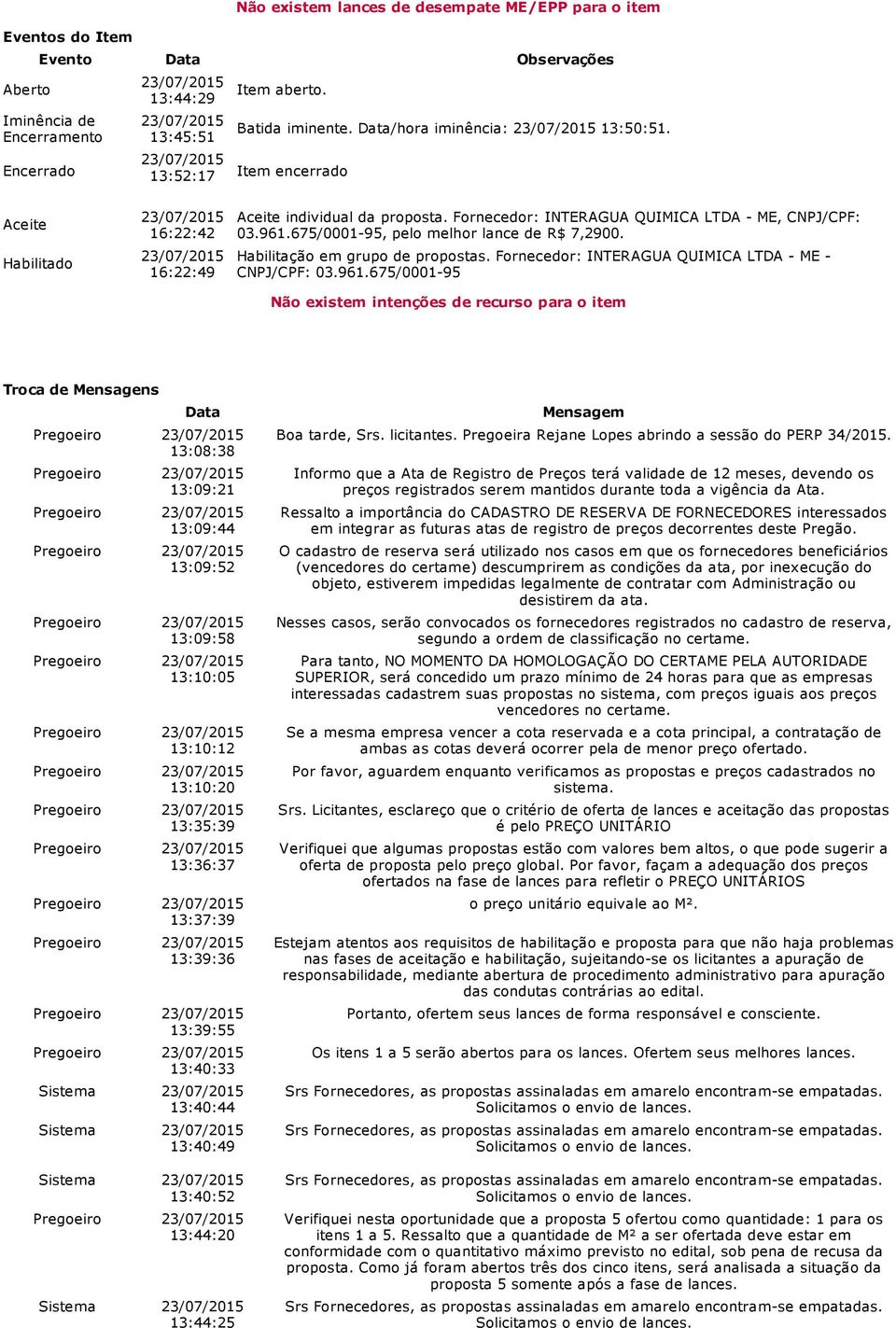 Não existem lances de desempate ME/EPP para o item

Eventos do Item

| Evento | Data | Observações |
|---|---|---|
| Aberto | 23/07/2015 13:44:29 | Item aberto. |
| Iminência de Encerramento | 23/07/2015 13:45:51 | Batida iminente. Data/hora iminência: 23/07/2015 13:50:51. |
| Encerrado | 23/07/2015 13:52:17 | Item encerrado |
| Aceite | 23/07/2015 16:22:42 | Aceite individual da proposta. Fornecedor: INTERAGUA QUIMICA LTDA - ME, CNPJ/CPF: 03.961.675/0001-95, pelo melhor lance de R$ 7,2900. |
| Habilitado | 23/07/2015 16:22:49 | Habilitação em grupo de propostas. Fornecedor: INTERAGUA QUIMICA LTDA - ME - CNPJ/CPF: 03.961.675/0001-95 |

Não existem intenções de recurso para o item

Troca de Mensagens

| | Data | Mensagem |
|---|---|---|
| Pregoeiro | 23/07/2015 13:08:38 | Boa tarde, Srs. licitantes. Pregoeira Rejane Lopes abrindo a sessão do PERP 34/2015. |
| Pregoeiro | 23/07/2015 13:09:21 | Informo que a Ata de Registro de Preços terá validade de 12 meses, devendo os preços registrados serem mantidos durante toda a vigência da Ata. |
| Pregoeiro | 23/07/2015 13:09:44 | Ressalto a importância do CADASTRO DE RESERVA DE FORNECEDORES interessados em integrar as futuras atas de registro de preços decorrentes deste Pregão. |
| Pregoeiro | 23/07/2015 13:09:52 | O cadastro de reserva será utilizado nos casos em que os fornecedores beneficiários (vencedores do certame) descumprirem as condições da ata, por inexecução do objeto, estiverem impedidas legalmente de contratar com Administração ou desistirem da ata. |
| Pregoeiro | 23/07/2015 13:09:58 | Nesses casos, serão convocados os fornecedores registrados no cadastro de reserva, segundo a ordem de classificação no certame. |
| Pregoeiro | 23/07/2015 13:10:05 | Para tanto, NO MOMENTO DA HOMOLOGAÇÃO DO CERTAME PELA AUTORIDADE SUPERIOR, será concedido um prazo mínimo de 24 horas para que as empresas interessadas cadastrem suas propostas no sistema, com preços iguais aos preços vencedores no certame. |
| Pregoeiro | 23/07/2015 13:10:12 | Se a mesma empresa vencer a cota reservada e a cota principal, a contratação de ambas as cotas deverá ocorrer pela de menor preço ofertado. |
| Pregoeiro | 23/07/2015 13:10:20 | Por favor, aguardem enquanto verificamos as propostas e preços cadastrados no sistema. |
| Pregoeiro | 23/07/2015 13:35:39 | Srs. Licitantes, esclareço que o critério de oferta de lances e aceitação das propostas é pelo PREÇO UNITÁRIO |
| Pregoeiro | 23/07/2015 13:36:37 | Verifiquei que algumas propostas estão com valores bem altos, o que pode sugerir a oferta de proposta pelo preço global. Por favor, façam a adequação dos preços ofertados na fase de lances para refletir o PREÇO UNITÁRIOS |
| Pregoeiro | 23/07/2015 13:37:39 | o preço unitário equivale ao M². |
| Pregoeiro | 23/07/2015 13:39:36 | Estejam atentos aos requisitos de habilitação e proposta para que não haja problemas nas fases de aceitação e habilitação, sujeitando-se os licitantes a apuração de responsabilidade, mediante abertura de procedimento administrativo para apuração das condutas contrárias ao edital. |
| Pregoeiro | 23/07/2015 13:39:55 | Portanto, ofertem seus lances de forma responsável e consciente. |
| Pregoeiro | 23/07/2015 13:40:33 | Os itens 1 a 5 serão abertos para os lances. Ofertem seus melhores lances. |
| Sistema | 23/07/2015 13:40:44 | Srs Fornecedores, as propostas assinaladas em amarelo encontram-se empatadas. Solicitamos o envio de lances. |
| Sistema | 23/07/2015 13:40:49 | Srs Fornecedores, as propostas assinaladas em amarelo encontram-se empatadas. Solicitamos o envio de lances. |
| Sistema | 23/07/2015 13:40:52 | Srs Fornecedores, as propostas assinaladas em amarelo encontram-se empatadas. Solicitamos o envio de lances. |
| Pregoeiro | 23/07/2015 13:44:20 | Verifiquei nesta oportunidade que a proposta 5 ofertou como quantidade: 1 para os itens 1 a 5. Ressalto que a quantidade de M² a ser ofertada deve estar em conformidade com o quantitativo máximo previsto no edital, sob pena de recusa da proposta. Como já foram abertos três dos cinco itens, será analisada a situação da proposta 5 somente após a fase de lances. |
| Sistema | 23/07/2015 13:44:25 | Srs Fornecedores, as propostas assinaladas em amarelo encontram-se empatadas. Solicitamos o envio de lances. |